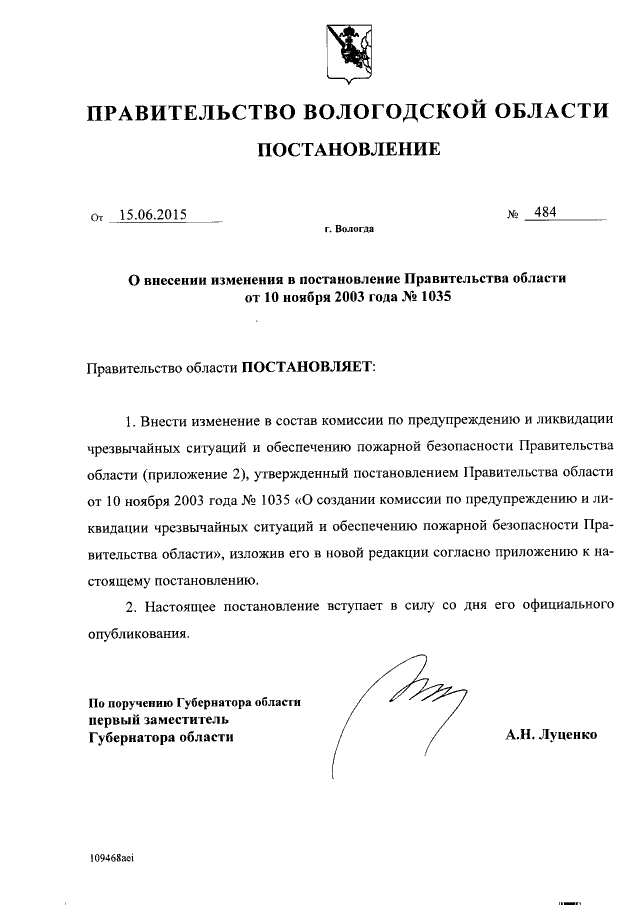 ПРАВИТЕЛЬСТВО ВОЛОГОДСКОЙ ОБЛАСТИ

ПОСТАНОВЛЕНИЕ

От 15.06.2015 № 484

г. Вологда

О внесении изменения в постановление Правительства области от 10 ноября 2003 года № 1035

Правительство области ПОСТАНОВЛЯЕТ:

1. Внести изменение в состав комиссии по предупреждению и ликвидации чрезвычайных ситуаций и обеспечению пожарной безопасности Правительства области (приложение 2), утвержденный постановлением Правительства области от 10 ноября 2003 года № 1035 «О создании комиссии по предупреждению и ликвидации чрезвычайных ситуаций и обеспечению пожарной безопасности Правительства области», изложив его в новой редакции согласно приложению к настоящему постановлению.

2. Настоящее постановление вступает в силу со дня его официального опубликования.

По поручению Губернатора области
первый заместитель
Губернатора области

А.Н. Луценко

109468aei